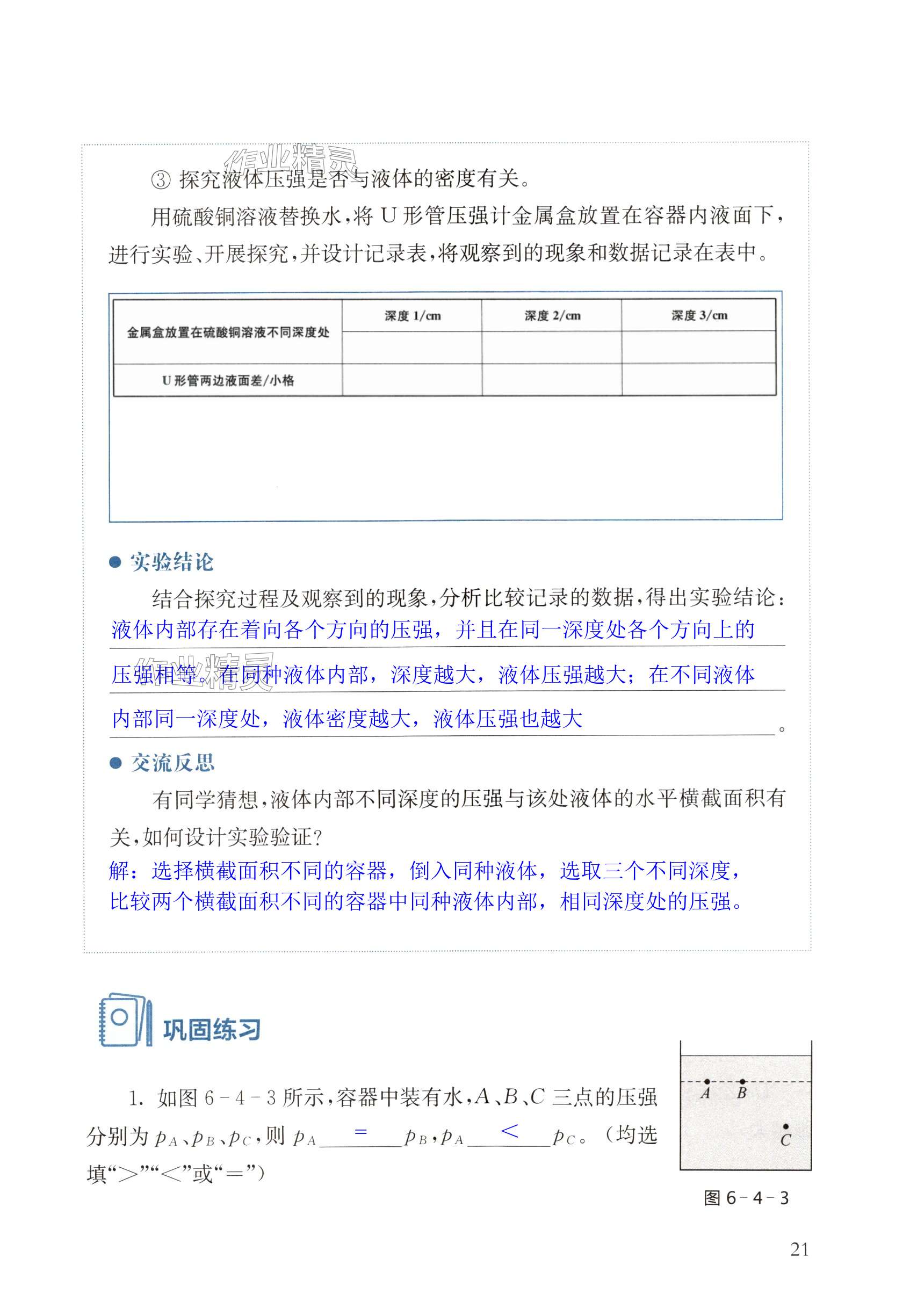 作业精灵

③ 探究液体压强是否与液体的密度有关。

用硫酸铜溶液替换水，将 U 形管压强计金属盒放置在容器内液面下，进行实验、开展探究，并设计记录表，将观察到的现象和数据记录在表中。

| 金属盒放置在硫酸铜溶液不同深度处 | 深度 1/cm | 深度 2/cm | 深度 3/cm |
|---|---|---|---|
| | | | |
| U 形管两边液面差/小格 | | | |

● 实验结论

结合探究过程及观察到的现象，分析比较记录的数据，得出实验结论：液体内部存在着向各个方向的压强，并且在同一深度处各个方向上的压强相等。在同种液体内部，深度越大，液体压强越大；在不同液体内部同一深度处，液体密度越大，液体压强也越大。

作业精灵

● 交流反思

有同学猜想，液体内部不同深度的压强与该处液体的水平横截面积有关，如何设计实验验证？

解：选择横截面积不同的容器，倒入同种液体，选取三个不同深度，比较两个横截面积不同的容器中同种液体内部，相同深度处的压强。

巩固练习

1. 如图 6-4-3 所示，容器中装有水，$A$、$B$、$C$ 三点的压强分别为 $p_A$、$p_B$、$p_C$，则 $p_A$ = $p_B$，$p_A$ < $p_C$。（均选填“>”“<”或“=”）

A B C

图 6-4-3

21